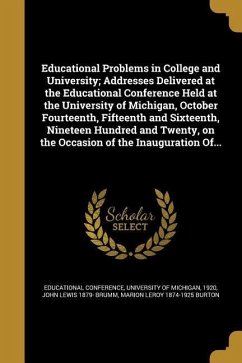 Educational Problems in College and University; Addresses Delivered at the Educational Conference Held at the University of Michigan, October Fourteenth, Fifteenth and Sixteenth, Nineteen Hundred and Twenty, on the Occasion of the Inauguration Of...

Scholar SELECT

EDUCATIONAL CONFERENCE, UNIVERSITY OF MICHIGAN, 1920, JOHN LEWIS 1879- BRUMM, MARION LEROY 1874-1925 BURTON